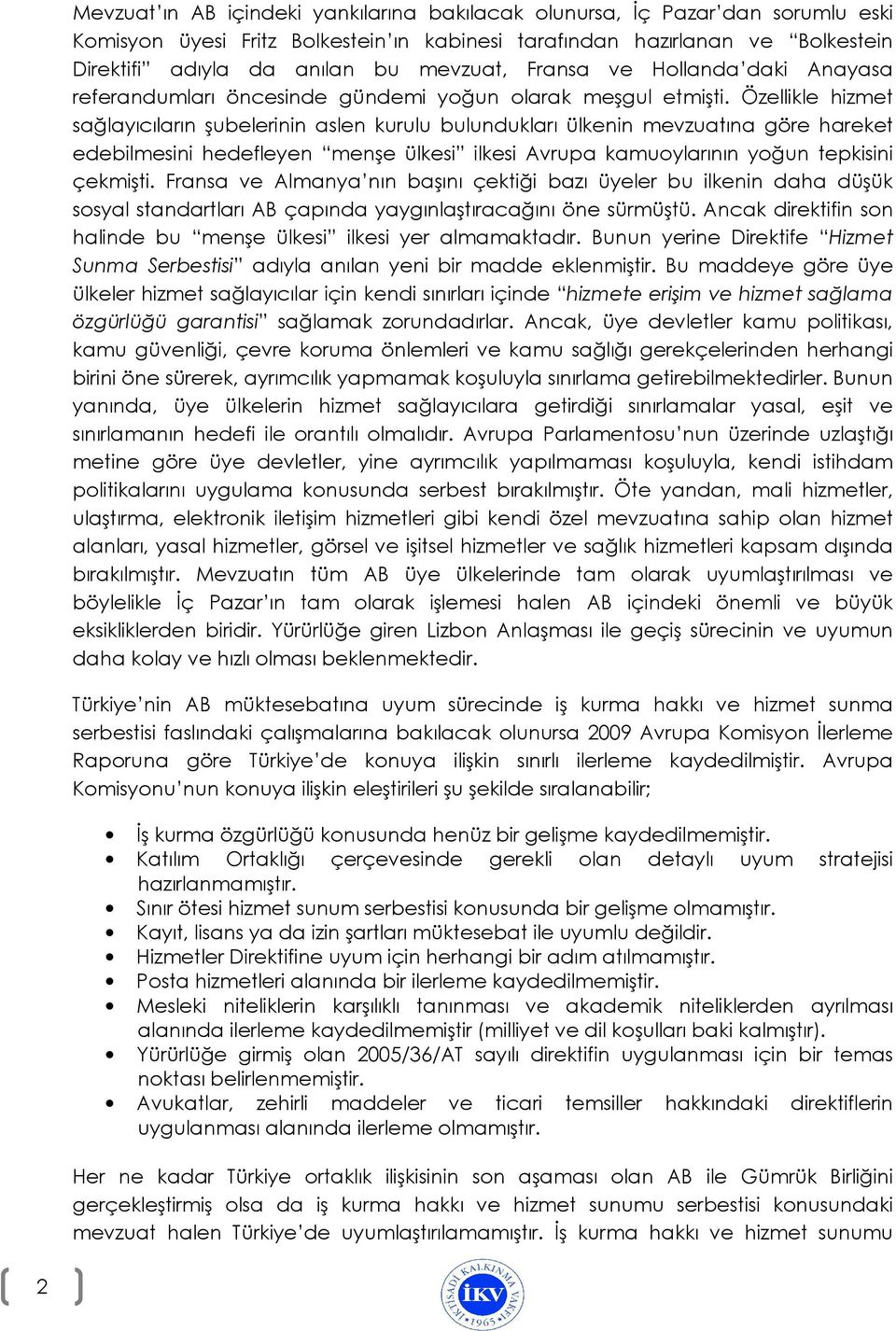 Mevzuat'ın AB içindeki yankılarına bakılacak olunursa, İç Pazar'dan sorumlu eski Komisyon üyesi Fritz Bolkestein'ın kabinesi tarafından hazırlanan ve "Bolkestein Direktifi" adıyla da anılan bu mevzuat, Fransa ve Hollanda'daki Anayasa referandumları öncesinde gündemi yoğun olarak meşgul etmişti. Özellikle hizmet sağlayıcıların şubelerinin aslen kurulu bulundukları ülkenin mevzuatına göre hareket edebilmesini hedefleyen "menşe ülkesi" ilkesi Avrupa kamuoylarının yoğun tepkisini çekmişti. Fransa ve Almanya'nın başını çektiği bazı üyeler bu ilkenin daha düşük sosyal standartları AB çapında yaygınlaştıracağını öne sürmüştü. Ancak direktifin son halinde bu "menşe ülkesi" ilkesi yer almamaktadır. Bunun yerine Direktife "Hizmet Sunma Serbestisi" adıyla anılan yeni bir madde eklenmiştir. Bu maddeye göre üye ülkeler hizmet sağlayıcılar için kendi sınırları içinde "hizmete erişim ve hizmet sağlama özgürlüğü garantisi" sağlamak zorundadırlar. Ancak, üye devletler kamu politikası, kamu güvenliği, çevre koruma önlemleri ve kamu sağlığı gerekçelerinden herhangi birini öne sürerek, ayrımcılık yapmamak koşuluyla sınırlama getirebilmektedirler. Bunun yanında, üye ülkelerin hizmet sağlayıcılara getirdiği sınırlamalar yasal, eşit ve sınırlamanın hedefi ile orantılı olmalıdır. Avrupa Parlamentosu'nun üzerinde uzlaştığı metine göre üye devletler, yine ayrımcılık yapılmaması koşuluyla, kendi istihdam politikalarını uygulama konusunda serbest bırakılmıştır. Öte yandan, mali hizmetler, ulaştırma, elektronik iletişim hizmetleri gibi kendi özel mevzuatına sahip olan hizmet alanları, yasal hizmetler, görsel ve işitsel hizmetler ve sağlık hizmetleri kapsam dışında bırakılmıştır. Mevzuatın tüm AB üye ülkelerinde tam olarak uyumlaştırılması ve böylelikle İç Pazar'ın tam olarak işlemesi halen AB içindeki önemli ve büyük eksikliklerden biridir. Yürürlüğe giren Lizbon Anlaşması ile geçiş sürecinin ve uyumun daha kolay ve hızlı olması beklenmektedir.

Türkiye'nin AB müktesebatına uyum sürecinde iş kurma hakkı ve hizmet sunma serbestisi faslındaki çalışmalarına bakılacak olunursa 2009 Avrupa Komisyon İlerleme Raporuna göre Türkiye'de konuya ilişkin sınırlı ilerleme kaydedilmiştir. Avrupa Komisyonu'nun konuya ilişkin eleştirileri şu şekilde sıralanabilir;

• İş kurma özgürlüğü konusunda henüz bir gelişme kaydedilmemiştir.
• Katılım Ortaklığı çerçevesinde gerekli olan detaylı uyum stratejisi hazırlanmamıştır.
• Sınır ötesi hizmet sunum serbestisi konusunda bir gelişme olmamıştır.
• Kayıt, lisans ya da izin şartları müktesebat ile uyumlu değildir.
• Hizmetler Direktifine uyum için herhangi bir adım atılmamıştır.
• Posta hizmetleri alanında bir ilerleme kaydedilmemiştir.
• Mesleki niteliklerin karşılıklı tanınması ve akademik niteliklerden ayrılması alanında ilerleme kaydedilmemiştir (milliyet ve dil koşulları baki kalmıştır).
• Yürürlüğe girmiş olan 2005/36/AT sayılı direktifin uygulanması için bir temas noktası belirlenmemiştir.
• Avukatlar, zehirli maddeler ve ticari temsiller hakkındaki direktiflerin uygulanması alanında ilerleme olmamıştır.

Her ne kadar Türkiye ortaklık ilişkisinin son aşaması olan AB ile Gümrük Birliğini gerçekleştirmiş olsa da iş kurma hakkı ve hizmet sunumu serbestisi konusundaki mevzuat halen Türkiye'de uyumlaştırılamamıştır. İş kurma hakkı ve hizmet sunumu

2

İKTİSADİ KALKINMA VAKFI İKV 1965